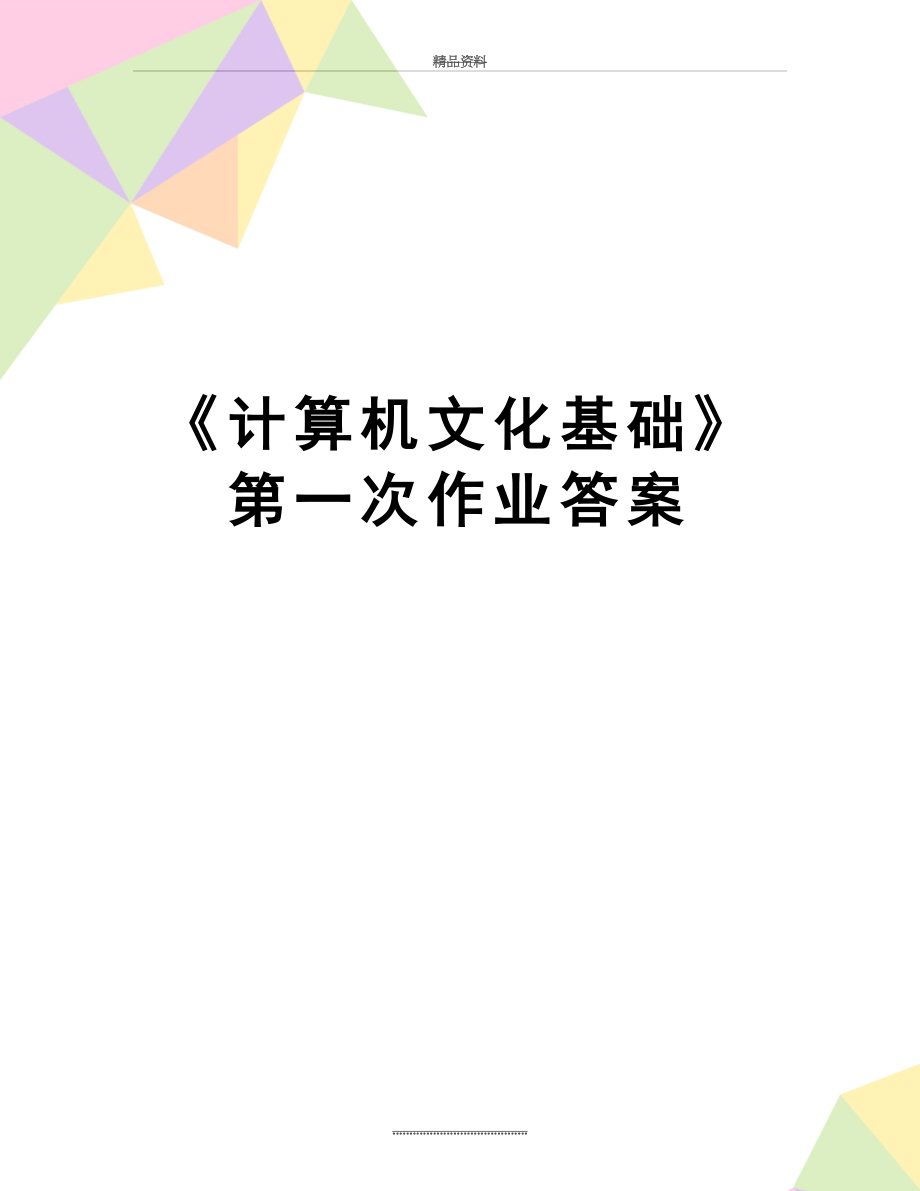 精品资料

《计算机文化基础》第一次作业答案